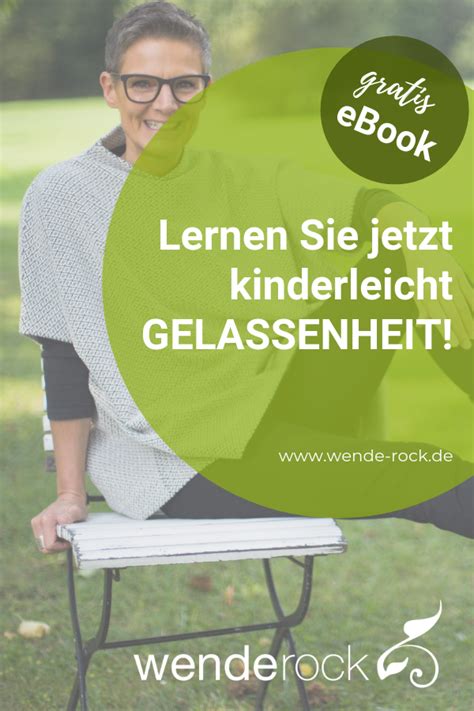 gratis
eBook

Lernen Sie jetzt kinderleicht GELASSENHEIT!

www.wende-rock.de

wenderock